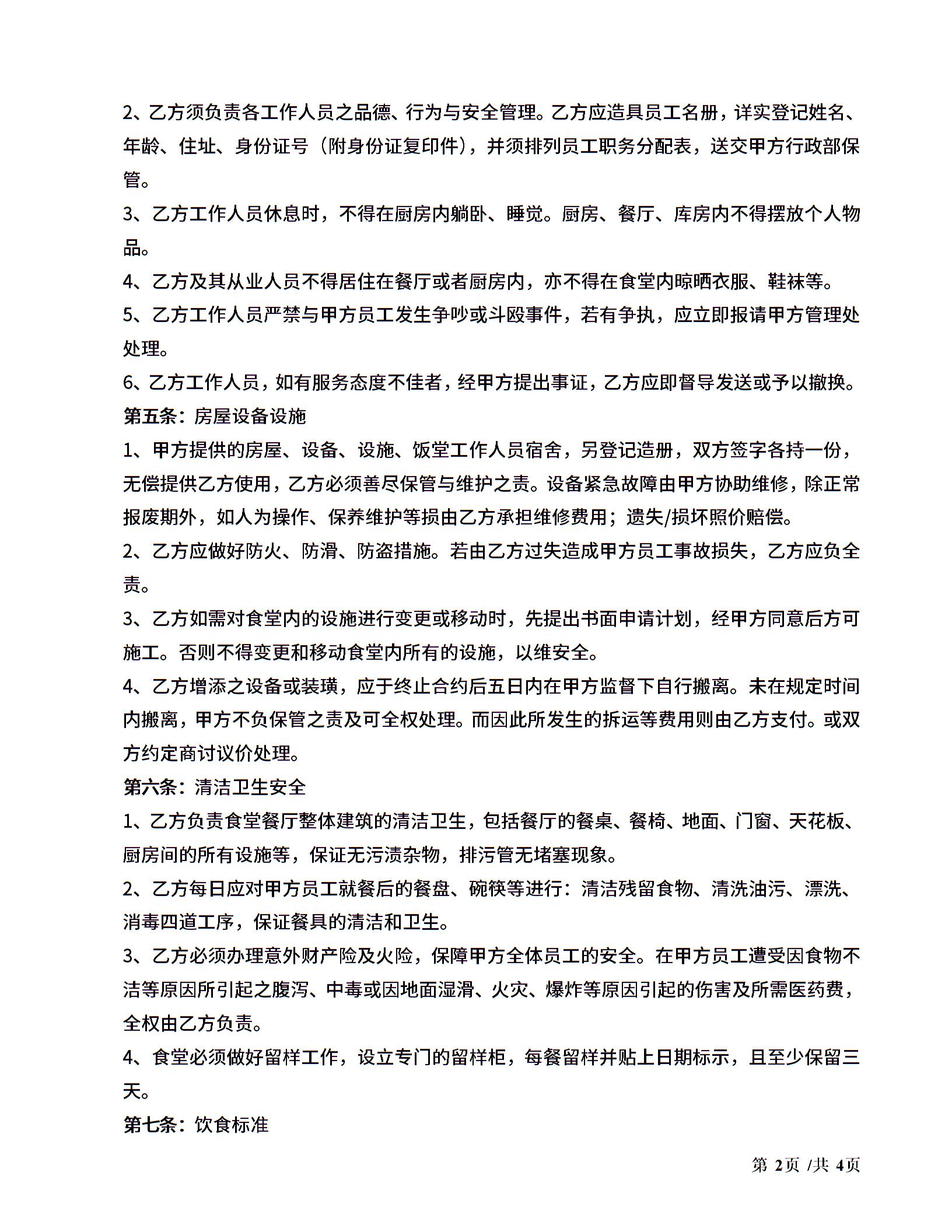 2、乙方须负责各工作人员之品德、行为与安全管理。乙方应造具员工名册，详实登记姓名、年龄、住址、身份证号（附身份证复印件），并须排列员工职务分配表，送交甲方行政部保管。

3、乙方工作人员休息时，不得在厨房内躺卧、睡觉。厨房、餐厅、库房内不得摆放个人物品。

4、乙方及其从业人员不得居住在餐厅或者厨房内，亦不得在食堂内晾晒衣服、鞋袜等。

5、乙方工作人员严禁与甲方员工发生争吵或斗殴事件，若有争执，应立即报请甲方管理处处理。

6、乙方工作人员，如有服务态度不佳者，经甲方提出事证，乙方应即督导发送或予以撤换。

第五条：房屋设备设施

1、甲方提供的房屋、设备、设施、饭堂工作人员宿舍，另登记造册，双方签字各持一份，无偿提供乙方使用，乙方必须善尽保管与维护之责。设备紧急故障由甲方协助维修，除正常报废期外，如人为操作、保养维护等损由乙方承担维修费用；遗失/损坏照价赔偿。

2、乙方应做好防火、防滑、防盗措施。若由乙方过失造成甲方员工事故损失，乙方应负全责。

3、乙方如需对食堂内的设施进行变更或移动时，先提出书面申请计划，经甲方同意后方可施工。否则不得变更和移动食堂内所有的设施，以维安全。

4、乙方增添之设备或装璜，应于终止合约后五日内在甲方监督下自行搬离。未在规定时间内搬离，甲方不负保管之责及可全权处理。而因此所发生的拆运等费用则由乙方支付。或双方约定商讨议价处理。

第六条：清洁卫生安全

1、乙方负责食堂餐厅整体建筑的清洁卫生，包括餐厅的餐桌、餐椅、地面、门窗、天花板、厨房间的所有设施等，保证无污渍杂物，排污管无堵塞现象。

2、乙方每日应对甲方员工就餐后的餐盘、碗筷等进行：清洁残留食物、清洗油污、漂洗、消毒四道工序，保证餐具的清洁和卫生。

3、乙方必须办理意外财产险及火险，保障甲方全体员工的安全。在甲方员工遭受因食物不洁等原因所引起之腹泻、中毒或因地面湿滑、火灾、爆炸等原因引起的伤害及所需医药费，全权由乙方负责。

4、食堂必须做好留样工作，设立专门的留样柜，每餐留样并贴上日期标示，且至少保留三天。

第七条：饮食标准

第 2页 /共 4页